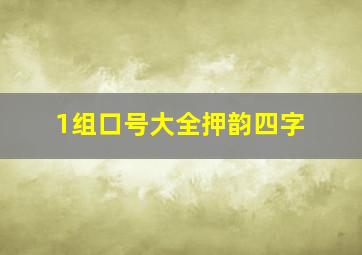 1组口号大全押韵四字